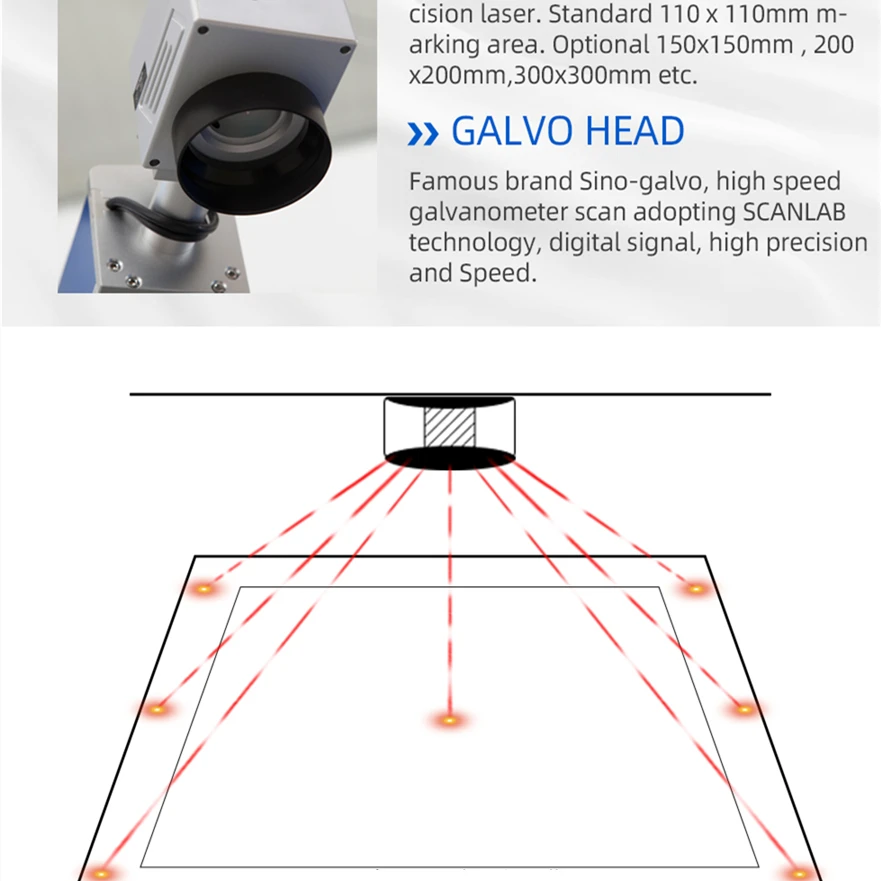 cision laser. Standard 110 x 110mm marking area. Optional 150x150mm , 200 x200mm,300x300mm etc.

» GALVO HEAD

Famous brand Sino-galvo, high speed galvanometer scan adopting SCANLAB technology, digital signal, high precision and Speed.